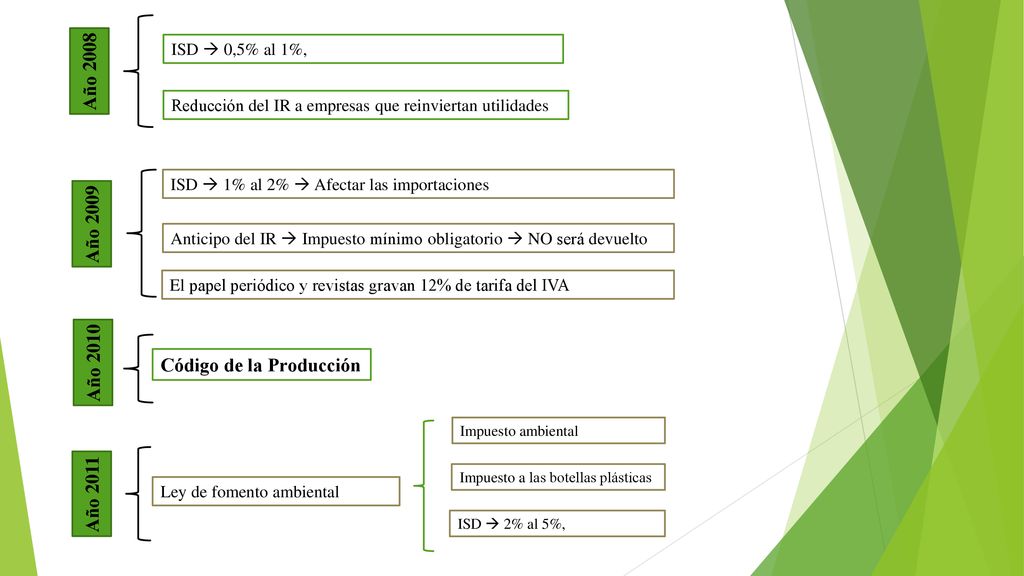 Año 2008

ISD → 0,5% al 1%,

Reducción del IR a empresas que reinviertan utilidades

Año 2009

ISD → 1% al 2% → Afectar las importaciones

Anticipo del IR → Impuesto mínimo obligatorio → NO será devuelto

El papel periódico y revistas gravan 12% de tarifa del IVA

Año 2010

Código de la Producción

Año 2011

Ley de fomento ambiental

Impuesto ambiental

Impuesto a las botellas plásticas

ISD → 2% al 5%,